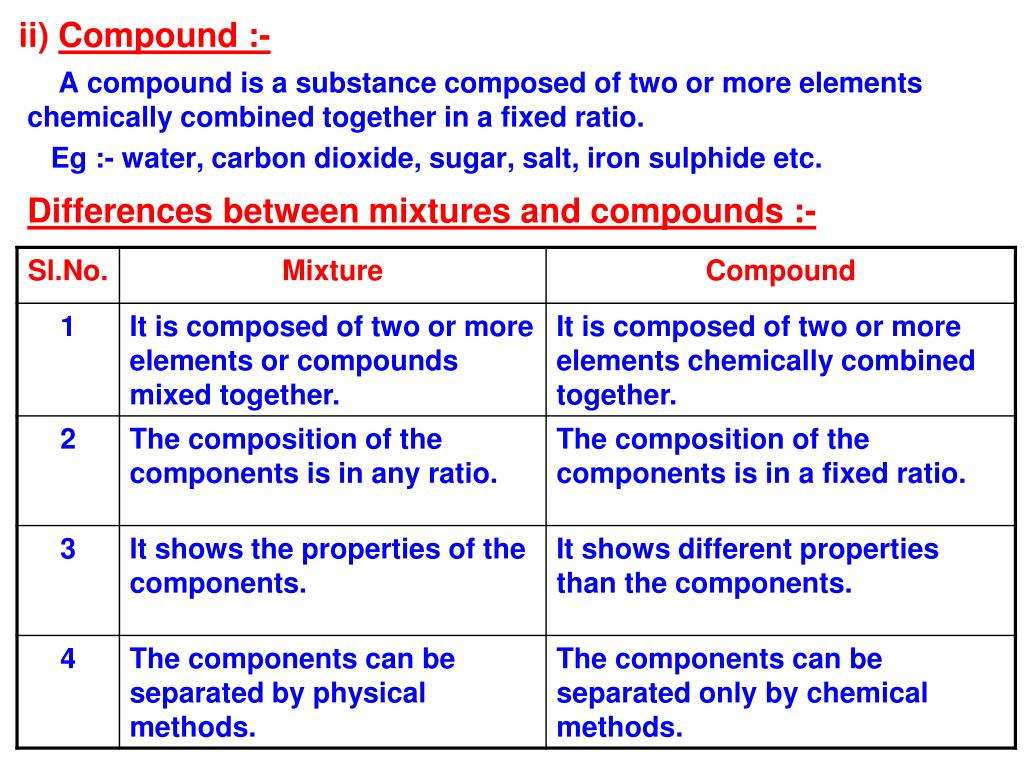 ii) Compound :-

A compound is a substance composed of two or more elements chemically combined together in a fixed ratio.

Eg :- water, carbon dioxide, sugar, salt, iron sulphide etc.

Differences between mixtures and compounds :-

| Sl.No. | Mixture | Compound |
|---|---|---|
| 1 | It is composed of two or more elements or compounds mixed together. | It is composed of two or more elements chemically combined together. |
| 2 | The composition of the components is in any ratio. | The composition of the components is in a fixed ratio. |
| 3 | It shows the properties of the components. | It shows different properties than the components. |
| 4 | The components can be separated by physical methods. | The components can be separated only by chemical methods. |